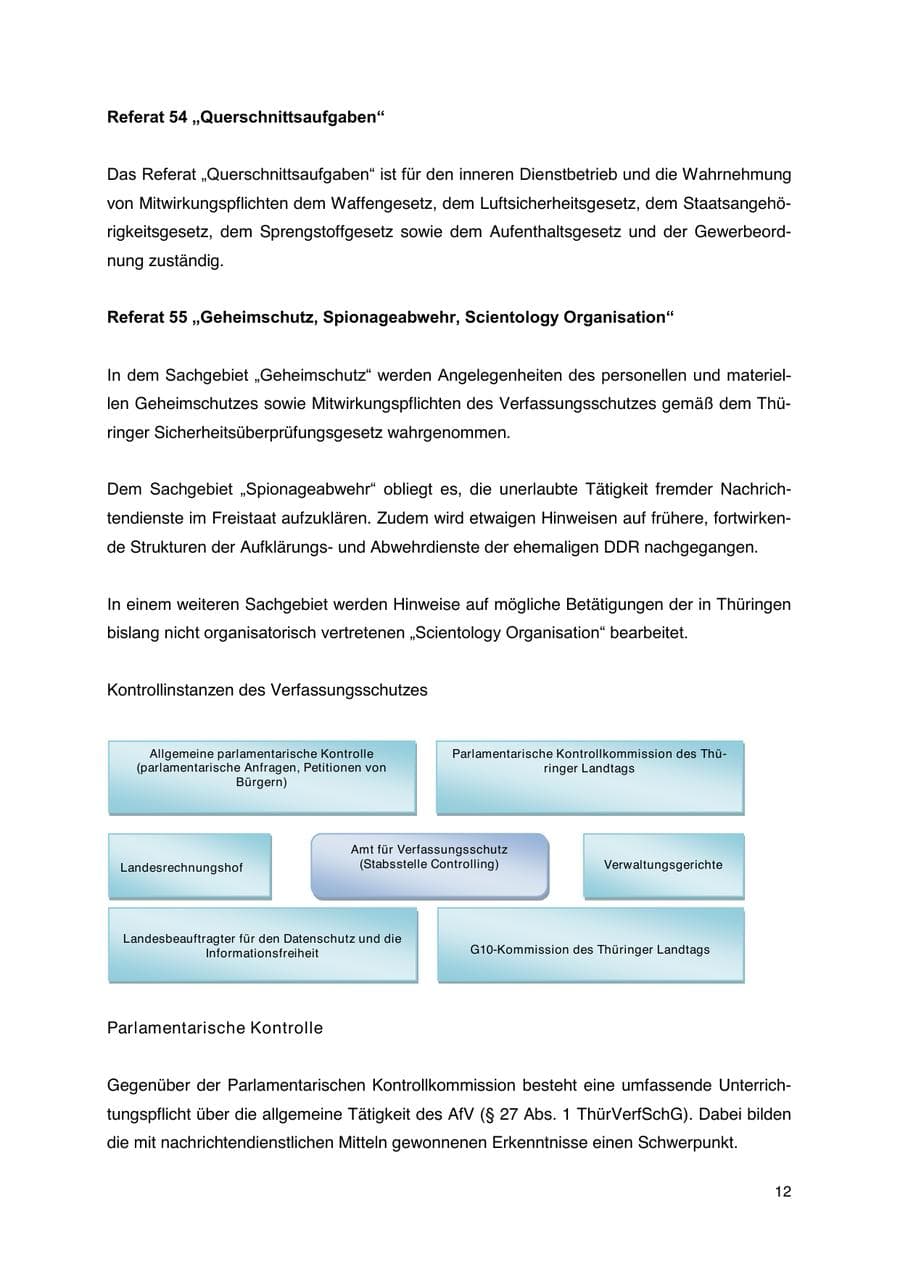 Referat 54 „Querschnittsaufgaben“

Das Referat „Querschnittsaufgaben“ ist für den inneren Dienstbetrieb und die Wahrnehmung von Mitwirkungspflichten dem Waffengesetz, dem Luftsicherheitsgesetz, dem Staatsangehörigkeitsgesetz, dem Sprengstoffgesetz sowie dem Aufenthaltsgesetz und der Gewerbeordnung zuständig.

Referat 55 „Geheimschutz, Spionageabwehr, Scientology Organisation“

In dem Sachgebiet „Geheimschutz“ werden Angelegenheiten des personellen und materiellen Geheimschutzes sowie Mitwirkungspflichten des Verfassungsschutzes gemäß dem Thüringer Sicherheitsüberprüfungsgesetz wahrgenommen.

Dem Sachgebiet „Spionageabwehr“ obliegt es, die unerlaubte Tätigkeit fremder Nachrichtendienste im Freistaat aufzuklären. Zudem wird etwaigen Hinweisen auf frühere, fortwirkende Strukturen der Aufklärungs- und Abwehrdienste der ehemaligen DDR nachgegangen.

In einem weiteren Sachgebiet werden Hinweise auf mögliche Betätigungen der in Thüringen bislang nicht organisatorisch vertretenen „Scientology Organisation“ bearbeitet.

Kontrollinstanzen des Verfassungsschutzes

Allgemeine parlamentarische Kontrolle (parlamentarische Anfragen, Petitionen von Bürgern)

Parlamentarische Kontrollkommission des Thüringer Landtags

Landesrechnungshof

Amt für Verfassungsschutz (Stabsstelle Controlling)

Verwaltungsgerichte

Landesbeauftragter für den Datenschutz und die Informationsfreiheit

G10-Kommission des Thüringer Landtags

Parlamentarische Kontrolle

Gegenüber der Parlamentarischen Kontrollkommission besteht eine umfassende Unterrichtungspflicht über die allgemeine Tätigkeit des AfV (§ 27 Abs. 1 ThürVerfSchG). Dabei bilden die mit nachrichtendienstlichen Mitteln gewonnenen Erkenntnisse einen Schwerpunkt.

12